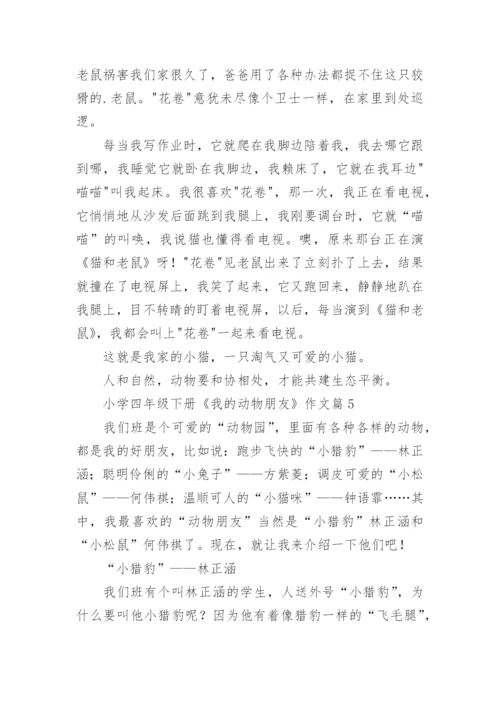 老鼠祸害我们家很久了，爸爸用了各种办法都捉不住这只狡猾的.老鼠。"花卷"意犹未尽像个卫士一样，在家里到处巡逻。

每当我写作业时，它就爬在我脚边陪着我，我去哪它跟到哪，我睡觉它就卧在我脚边，我赖床了，它就在我耳边"喵喵"叫我起床。我很喜欢"花卷"，那一次，我正在看电视，它悄悄地从沙发后面跳到我腿上，我刚要调台时，它就“喵喵”的叫唤，我说猫也懂得看电视。噢，原来那台正在演《猫和老鼠》呀！"花卷"见老鼠出来了立刻扑了上去，结果就撞在了电视屏上，我笑了起来，它又跑回来，静静地趴在我腿上，目不转睛的盯着电视屏，以后，每当演到《猫和老鼠》，我都会叫上"花卷"一起来看电视。

这就是我家的小猫，一只淘气又可爱的小猫。

人和自然，动物要和协相处，才能共建生态平衡。

小学四年级下册《我的动物朋友》作文篇5

我们班是个可爱的“动物园”，里面有各种各样的动物，都是我的好朋友，比如说：跑步飞快的“小猎豹”——林正涵；聪明伶俐的“小兔子”——方紫菱；调皮可爱的“小松鼠”——何伟祺；温顺可人的“小猫咪”——钟语霏……其中，我最喜欢的“动物朋友”当然是“小猎豹”林正涵和“小松鼠”何伟祺了。现在，就让我来介绍一下他们吧！

“小猎豹”——林正涵

我们班有个叫林正涵的学生，人送外号“小猎豹”，为什么要叫他小猎豹呢？因为他有着像猎豹一样的“飞毛腿”，